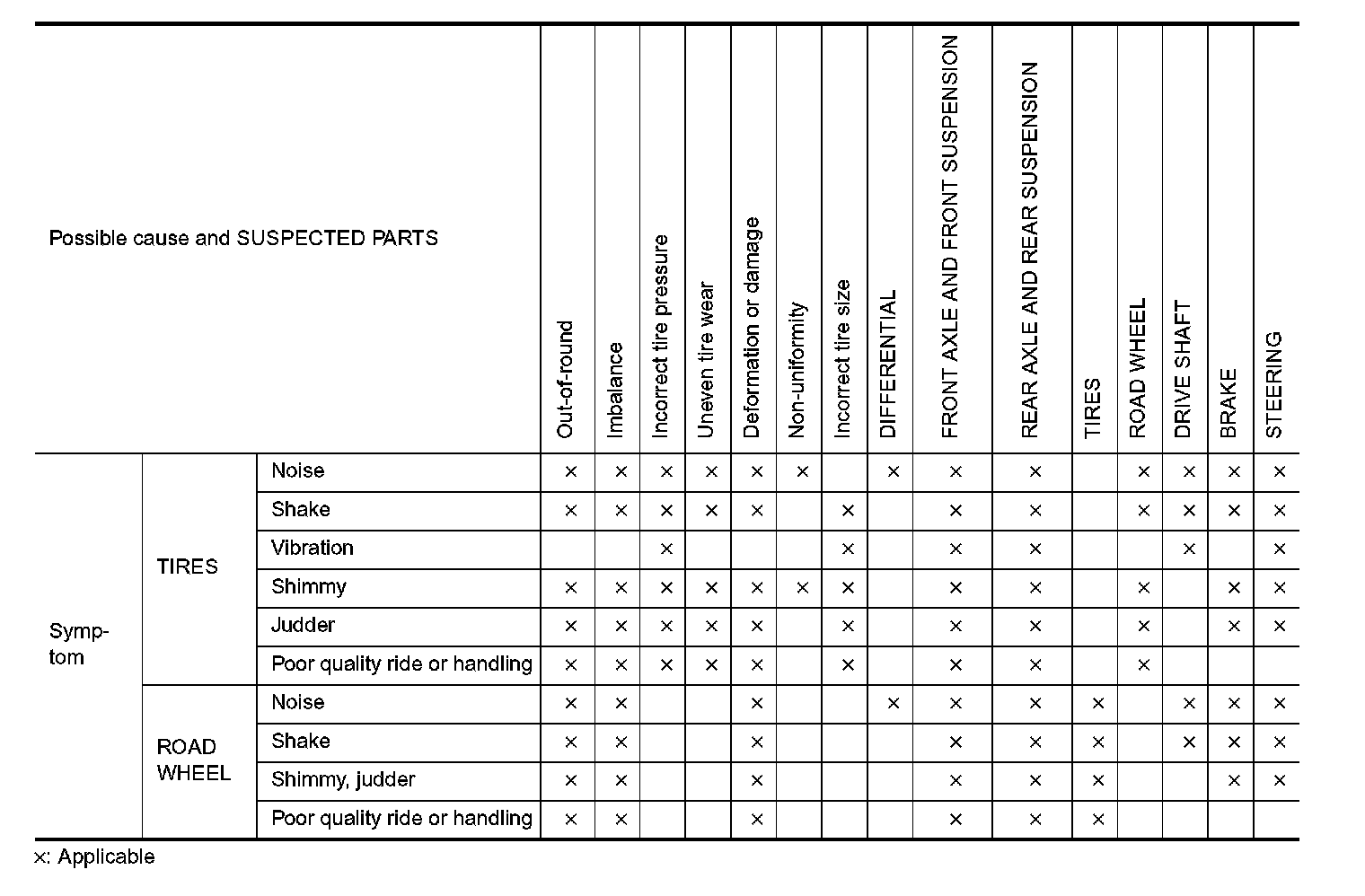 | Possible cause and SUSPECTED PARTS | | | Out-of-round | Imbalance | Incorrect tire pressure | Uneven tire wear | Deformation or damage | Non-uniformity | Incorrect tire size | DIFFERENTIAL | FRONT AXLE AND FRONT SUSPENSION | REAR AXLE AND REAR SUSPENSION | TIRES | ROAD WHEEL | DRIVE SHAFT | BRAKE | STEERING |
|---|---|---|---|---|---|---|---|---|---|---|---|---|---|---|---|---|---|
| Symptom | TIRES | Noise | × | × | × | × | × | × | | × | × | × | | × | × | × | × |
| | | Shake | × | × | × | × | × | | × | | × | × | | × | × | × | × |
| | | Vibration | | | × | | | | × | | × | × | | | × | | × |
| | | Shimmy | × | × | × | × | × | × | × | | × | × | | × | | × | × |
| | | Judder | × | × | × | × | × | | × | | × | × | | × | | × | × |
| | | Poor quality ride or handling | × | × | × | × | × | | × | | × | × | | × | | | |
| | ROAD WHEEL | Noise | × | × | | | × | | | × | × | × | × | | × | × | × |
| | | Shake | × | × | | | × | | | | × | × | × | | × | × | × |
| | | Shimmy, judder | × | × | | | × | | | | × | × | × | | | × | × |
| | | Poor quality ride or handling | × | × | | | × | | | | × | × | × | | | | |

×: Applicable